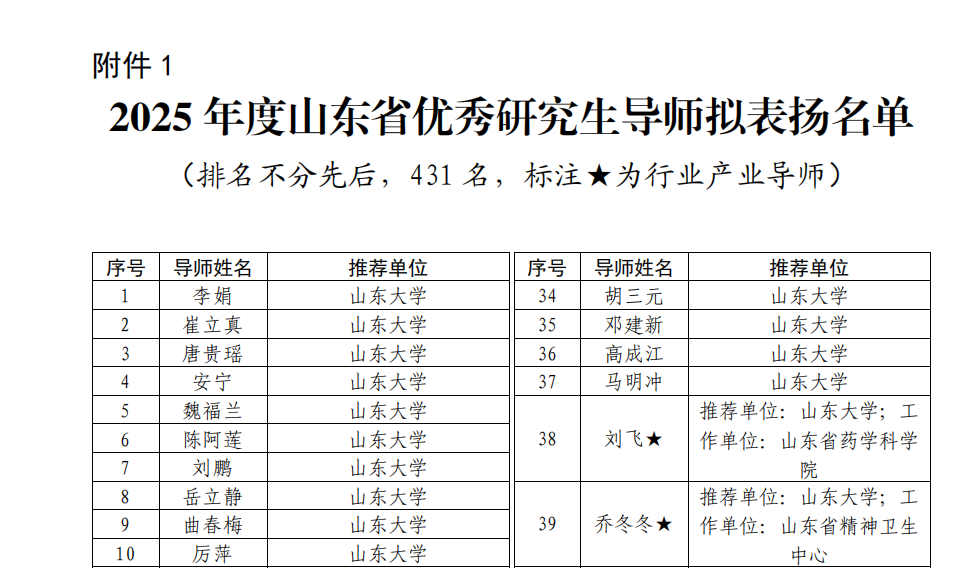 附件1

2025年度山东省优秀研究生导师拟表扬名单

（排名不分先后，431名，标注★为行业产业导师）

| 序号 | 导师姓名 | 推荐单位 |
|---|---|---|
| 1 | 李娟 | 山东大学 |
| 2 | 崔立真 | 山东大学 |
| 3 | 唐贵瑶 | 山东大学 |
| 4 | 安宁 | 山东大学 |
| 5 | 魏福兰 | 山东大学 |
| 6 | 陈阿莲 | 山东大学 |
| 7 | 刘鹏 | 山东大学 |
| 8 | 岳立静 | 山东大学 |
| 9 | 曲春梅 | 山东大学 |
| 10 | 厉萍 | 山东大学 |

| 序号 | 导师姓名 | 推荐单位 |
|---|---|---|
| 34 | 胡三元 | 山东大学 |
| 35 | 邓建新 | 山东大学 |
| 36 | 高成江 | 山东大学 |
| 37 | 马明冲 | 山东大学 |
| 38 | 刘飞★ | 推荐单位：山东大学；工作单位：山东省药学科学院 |
| 39 | 乔冬冬★ | 推荐单位：山东大学；工作单位：山东省精神卫生中心 |